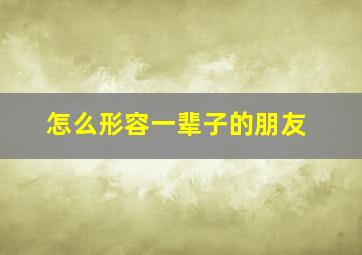 怎么形容一辈子的朋友